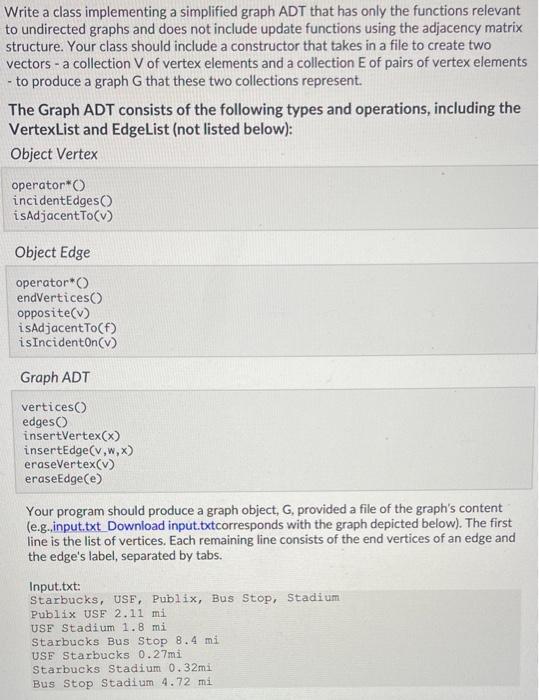 Write a class implementing a simplified graph ADT that has only the functions relevant to undirected graphs and does not include update functions using the adjacency matrix structure. Your class should include a constructor that takes in a file to create two vectors - a collection V of vertex elements and a collection E of pairs of vertex elements - to produce a graph G that these two collections represent.

The Graph ADT consists of the following types and operations, including the VertexList and EdgeList (not listed below):

Object Vertex

operator*()
incidentEdges()
isAdjacentTo(v)

Object Edge

operator*()
endVertices()
opposite(v)
isAdjacentTo(f)
isIncidentOn(v)

Graph ADT

vertices()
edges()
insertVertex(x)
insertEdge(v,w,x)
eraseVertex(v)
eraseEdge(e)

Your program should produce a graph object, G, provided a file of the graph's content (e.g.,input.txt Download input.txtcorresponds with the graph depicted below). The first line is the list of vertices. Each remaining line consists of the end vertices of an edge and the edge's label, separated by tabs.

Input.txt:
Starbucks, USF, Publix, Bus Stop, Stadium
Publix USF 2.11 mi
USF Stadium 1.8 mi
Starbucks Bus Stop 8.4 mi
USF Starbucks 0.27mi
Starbucks Stadium 0.32mi
Bus Stop Stadium 4.72 mi